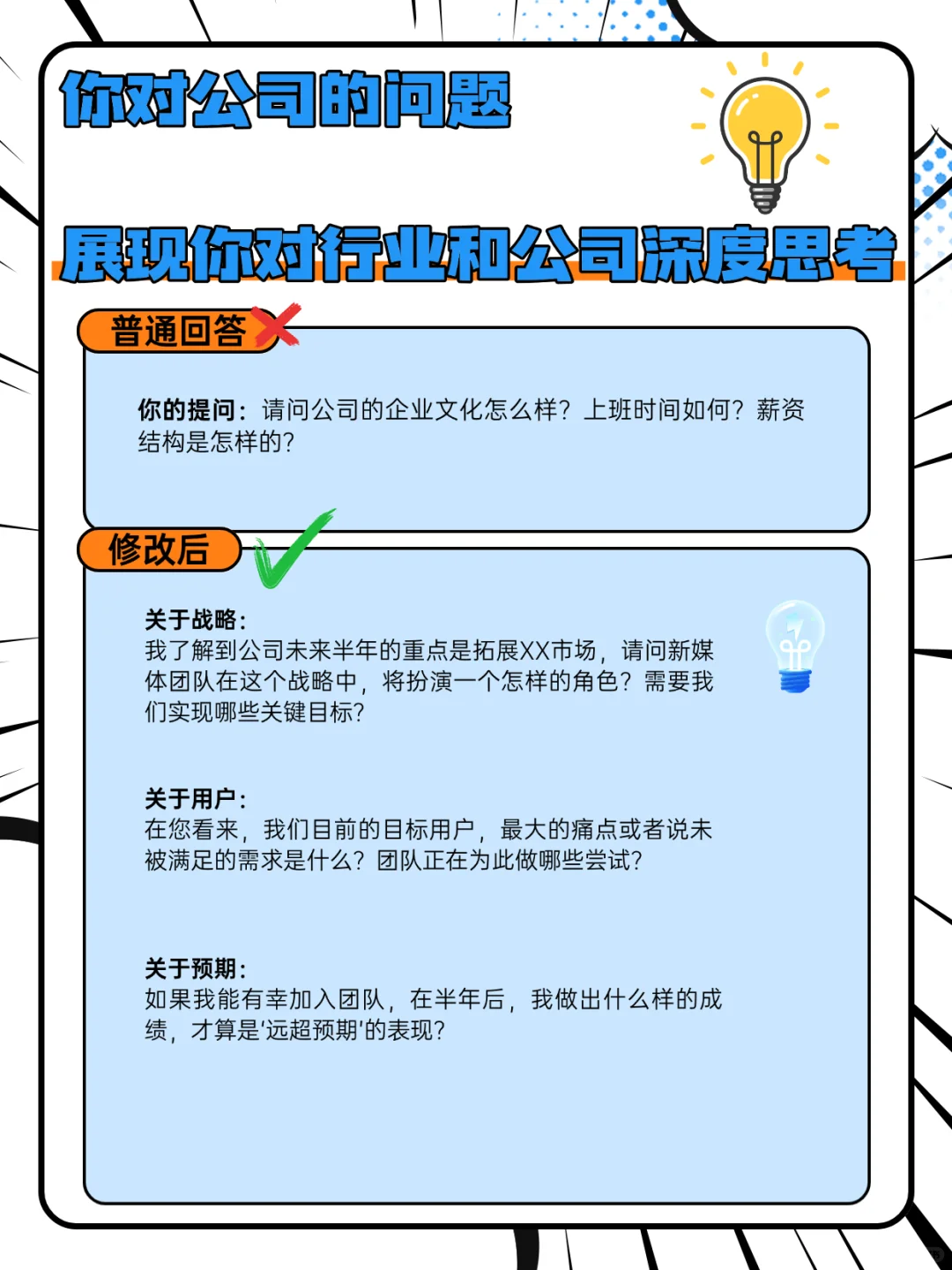 你对公司的问题

展现你对行业和公司深度思考

普通回答

你的提问：请问公司的企业文化怎么样？上班时间如何？薪资结构是怎样的？

修改后

关于战略：
我了解到公司未来半年的重点是拓展XX市场，请问新媒体团队在这个战略中，将扮演一个怎样的角色？需要我们实现哪些关键目标？

关于用户：
在您看来，我们目前的目标用户，最大的痛点或者说未被满足的需求是什么？团队正在为此做哪些尝试？

关于预期：
如果我能有幸加入团队，在半年后，我做出什么样的成绩，才算是‘远超预期’的表现？